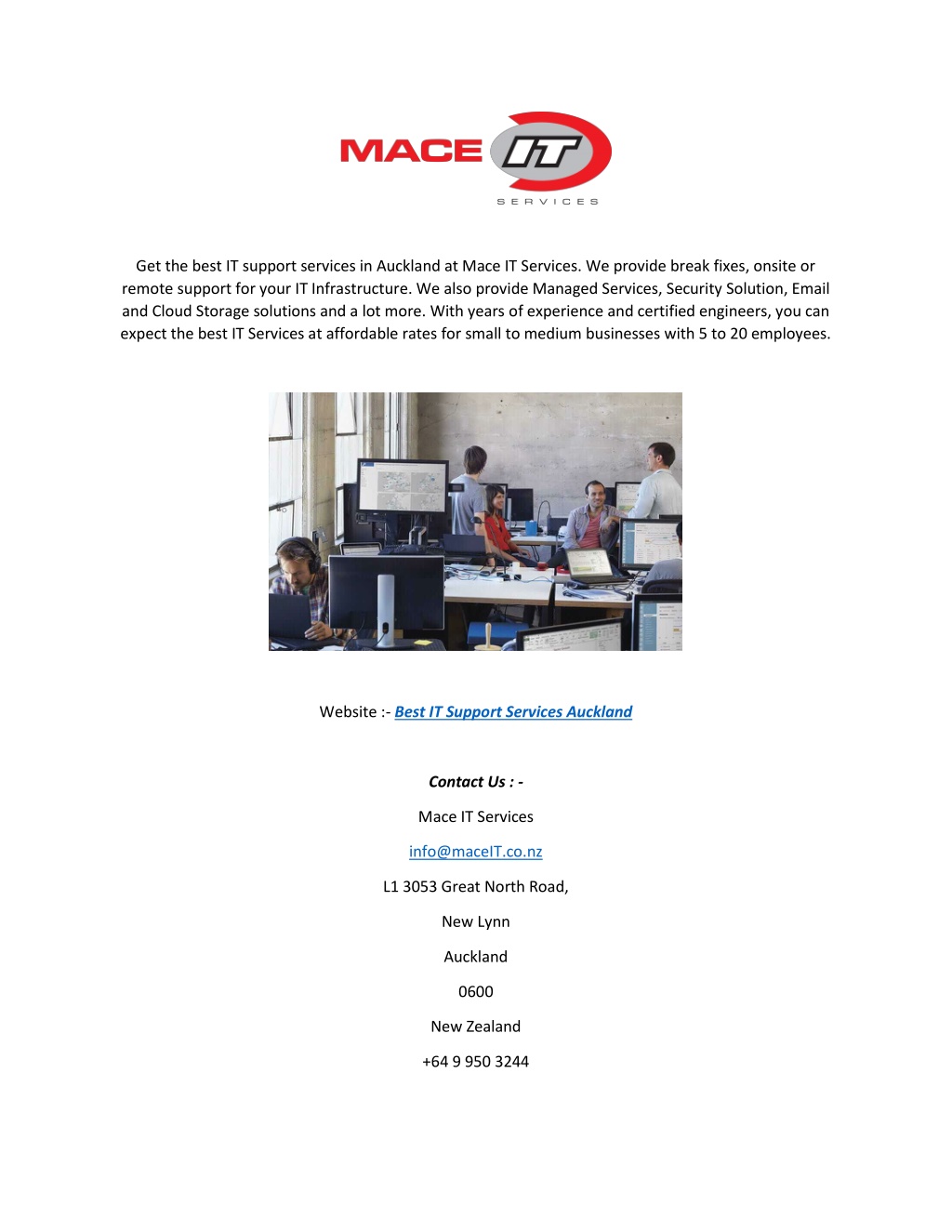 MACE IT
SERVICES

Get the best IT support services in Auckland at Mace IT Services. We provide break fixes, onsite or remote support for your IT Infrastructure. We also provide Managed Services, Security Solution, Email and Cloud Storage solutions and a lot more. With years of experience and certified engineers, you can expect the best IT Services at affordable rates for small to medium businesses with 5 to 20 employees.

Website :- Best IT Support Services Auckland

Contact Us : -

Mace IT Services

info@maceIT.co.nz

L1 3053 Great North Road,

New Lynn

Auckland

0600

New Zealand

+64 9 950 3244